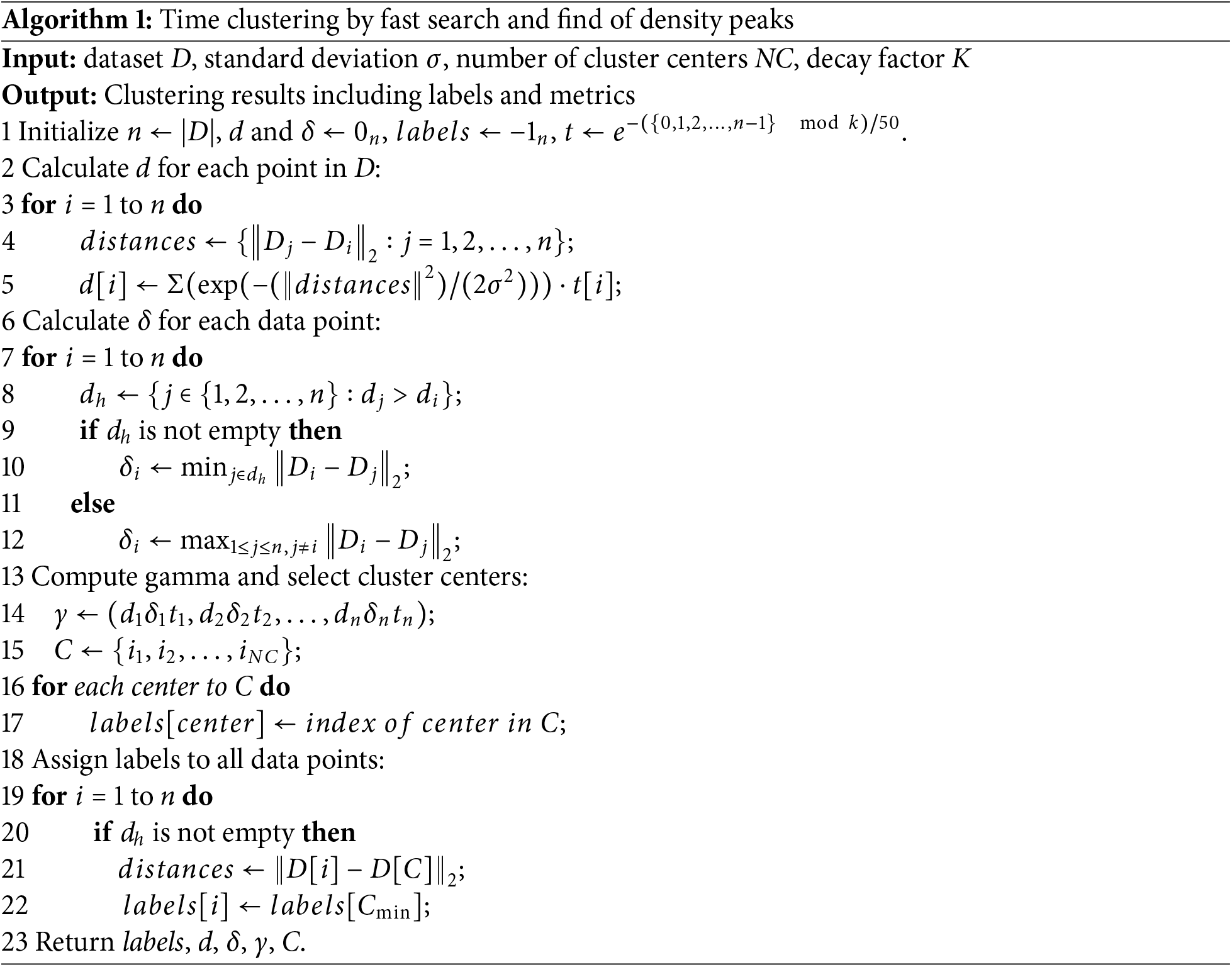 **Algorithm 1:** Time clustering by fast search and find of density peaks

**Input:** dataset $D$, standard deviation $\sigma$, number of cluster centers $NC$, decay factor $K$
**Output:** Clustering results including labels and metrics
1 Initialize $n \leftarrow |D|$, $d$ and $\delta \leftarrow 0_n$, $labels \leftarrow -1_n$, $t \leftarrow e^{-(\{0,1,2,\ldots,n-1\} \mod k)/50}$.
2 Calculate $d$ for each point in $D$:
3 **for** $i = 1$ to $n$ **do**
4 $distances \leftarrow \{\|D_j - D_i\|_2 : j = 1, 2, \ldots, n\}$;
5 $d[i] \leftarrow \Sigma(\exp(-(\|distances\|^2)/(2\sigma^2))) \cdot t[i]$;
6 Calculate $\delta$ for each data point:
7 **for** $i = 1$ to $n$ **do**
8 $d_h \leftarrow \{j \in \{1, 2, \ldots, n\} : d_j > d_i\}$;
9 **if** $d_h$ is not empty **then**
10 $\delta_i \leftarrow \min_{j \in d_h} \|D_i - D_j\|_2$;
11 **else**
12 $\delta_i \leftarrow \max_{1 \le j \le n, j \ne i} \|D_i - D_j\|_2$;
13 Compute gamma and select cluster centers:
14 $\gamma \leftarrow (d_1\delta_1 t_1, d_2\delta_2 t_2, \ldots, d_n\delta_n t_n)$;
15 $C \leftarrow \{i_1, i_2, \ldots, i_{NC}\}$;
16 **for** *each center to C* **do**
17 $labels[center] \leftarrow index\ of\ center\ in\ C$;
18 Assign labels to all data points:
19 **for** $i = 1$ to $n$ **do**
20 **if** $d_h$ is not empty **then**
21 $distances \leftarrow \|D[i] - D[C]\|_2$;
22 $labels[i] \leftarrow labels[C_{\min}]$;
23 Return $labels$, $d$, $\delta$, $\gamma$, $C$.